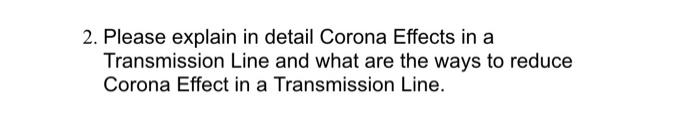 2. Please explain in detail Corona Effects in a Transmission Line and what are the ways to reduce Corona Effect in a Transmission Line.